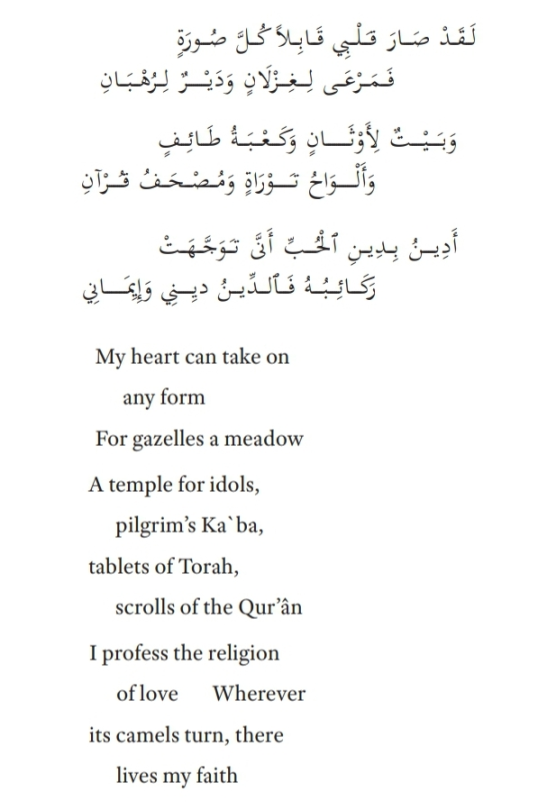 لَقَدْ صَارَ قَلْبِي قَابِلاً كُلَّ صُورَةٍ
فَمَرْعَى لِغِزْلَانٍ وَدَيْرٌ لِرُهْبَانِ

وَبَيْتٌ لِأَوْثَانٍ وَكَعْبَةُ طَائِفٍ
وَأَلْوَاحُ تَوْرَاةٍ وَمُصْحَفُ قُرْآنِ

أَدِينُ بِدِينِ ٱلْحُبِّ أَنَّى تَوَجَّهَتْ
رَكَائِبُهُ فَٱلدِّينُ دِينِي وَإِيمَانِي

My heart can take on any form

For gazelles a meadow

A temple for idols, pilgrim's Ka`ba,

tablets of Torah, scrolls of the Qur'ân

I profess the religion of love Wherever

its camels turn, there lives my faith